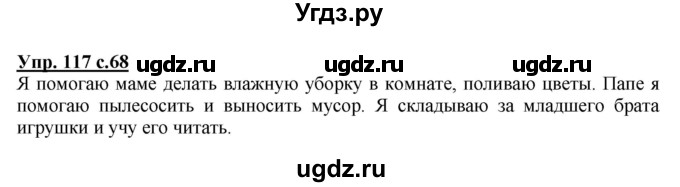 Угдз.ру

Упр. 117 с.68 ugdz.ru ugdz.ru ugdz.ru

Я помогаю маме делать влажную уборку в комнате, поливаю цветы. Папе я помогаю пылесосить и выносить мусор. Я складываю за младшего брата игрушки и учу его читать.

ugdz.ru